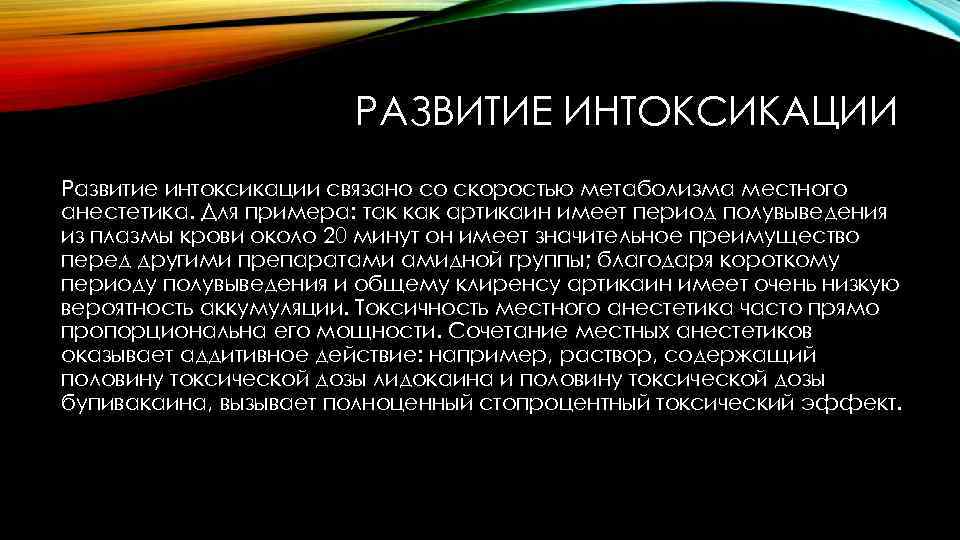 РАЗВИТИЕ ИНТОКСИКАЦИИ

Развитие интоксикации связано со скоростью метаболизма местного анестетика. Для примера: так как артикаин имеет период полувыведения из плазмы крови около 20 минут он имеет значительное преимущество перед другими препаратами амидной группы; благодаря короткому периоду полувыведения и общему клиренсу артикаин имеет очень низкую вероятность аккумуляции. Токсичность местного анестетика часто прямо пропорциональна его мощности. Сочетание местных анестетиков оказывает аддитивное действие: например, раствор, содержащий половину токсической дозы лидокаина и половину токсической дозы бупивакаина, вызывает полноценный стопроцентный токсический эффект.